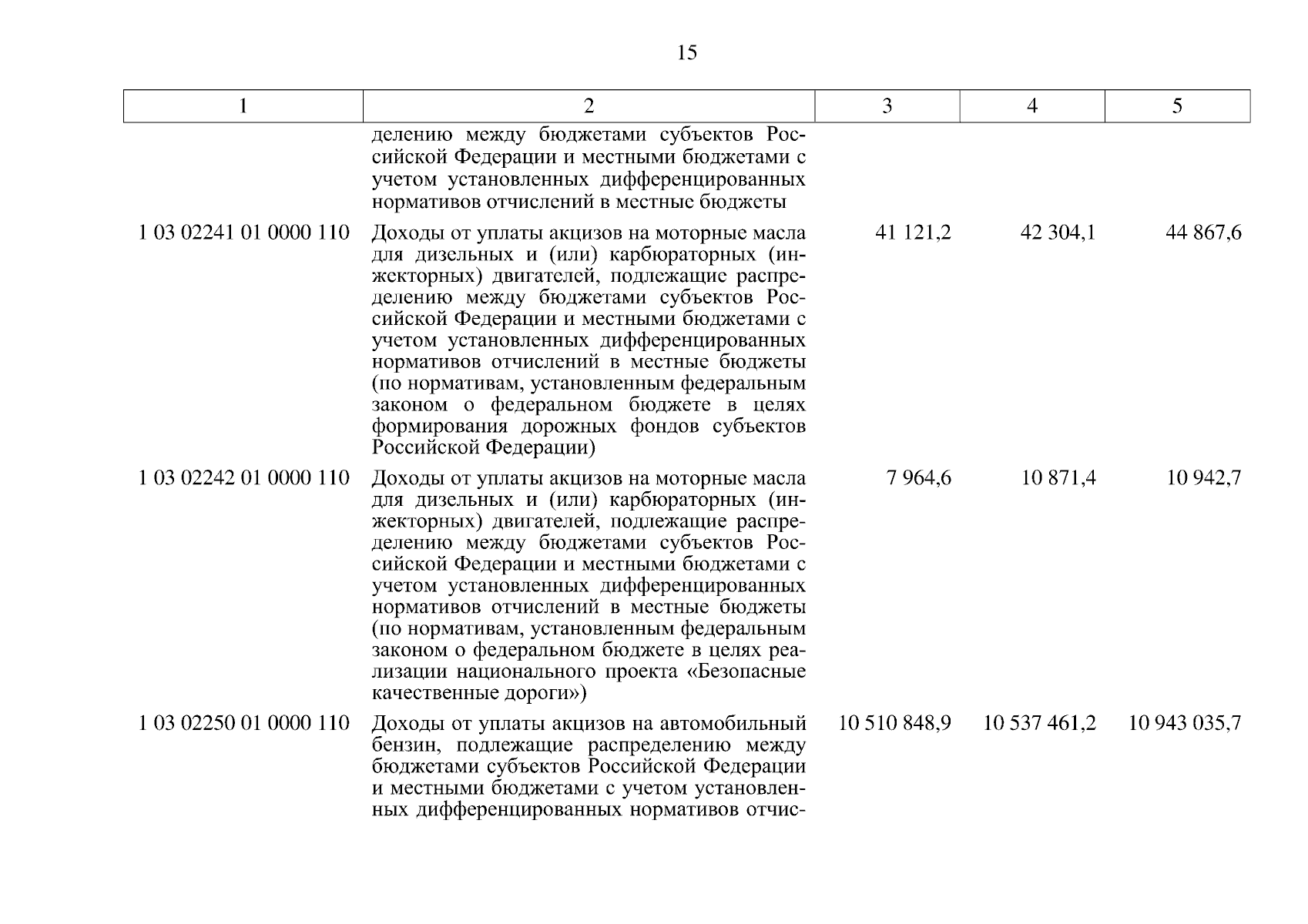 15

| 1 | 2 | 3 | 4 | 5 |
|---|---|---|---|---|
| | делению между бюджетами субъектов Российской Федерации и местными бюджетами с учетом установленных дифференцированных нормативов отчислений в местные бюджеты | | | |
| 1 03 02241 01 0000 110 | Доходы от уплаты акцизов на моторные масла для дизельных и (или) карбюраторных (инжекторных) двигателей, подлежащие распределению между бюджетами субъектов Российской Федерации и местными бюджетами с учетом установленных дифференцированных нормативов отчислений в местные бюджеты (по нормативам, установленным федеральным законом о федеральном бюджете в целях формирования дорожных фондов субъектов Российской Федерации) | 41 121,2 | 42 304,1 | 44 867,6 |
| 1 03 02242 01 0000 110 | Доходы от уплаты акцизов на моторные масла для дизельных и (или) карбюраторных (инжекторных) двигателей, подлежащие распределению между бюджетами субъектов Российской Федерации и местными бюджетами с учетом установленных дифференцированных нормативов отчислений в местные бюджеты (по нормативам, установленным федеральным законом о федеральном бюджете в целях реализации национального проекта «Безопасные качественные дороги») | 7 964,6 | 10 871,4 | 10 942,7 |
| 1 03 02250 01 0000 110 | Доходы от уплаты акцизов на автомобильный бензин, подлежащие распределению между бюджетами субъектов Российской Федерации и местными бюджетами с учетом установленных дифференцированных нормативов отчис- | 10 510 848,9 | 10 537 461,2 | 10 943 035,7 |